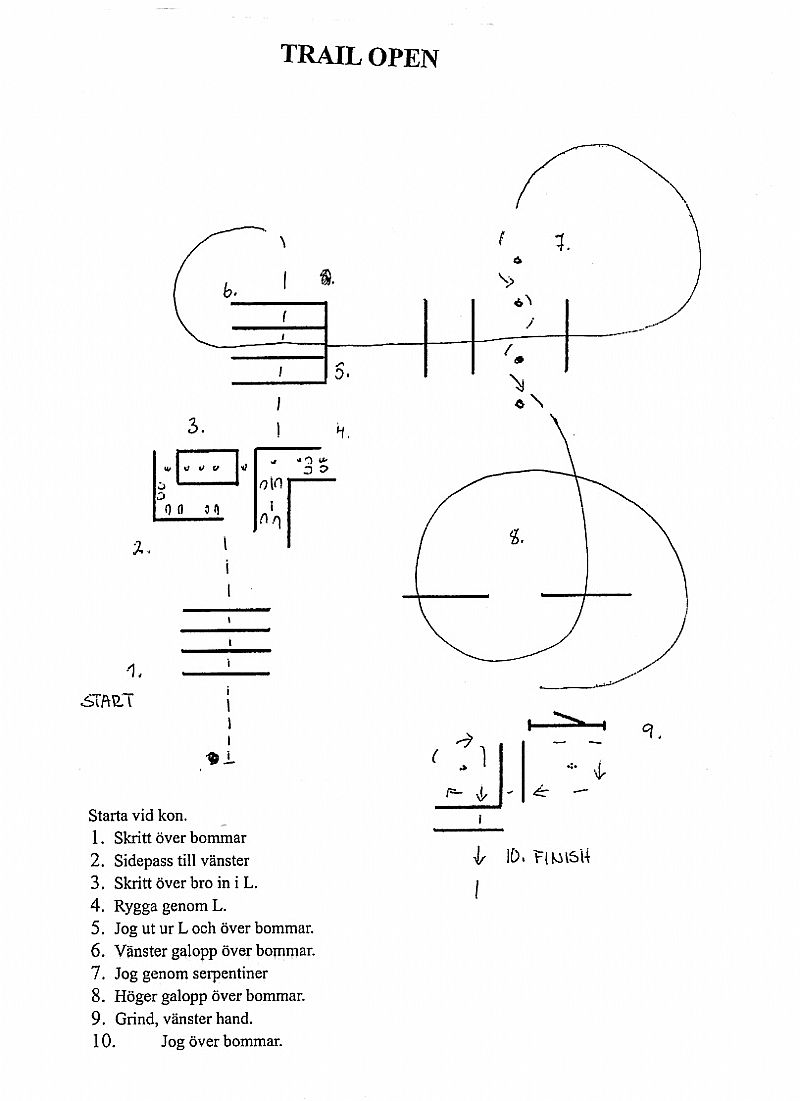 TRAIL OPEN

7.

6.

5.

3.

4.

2.

8.

1.

START

9.

10. FINISH

Starta vid kon.
1. Skritt över bommar
2. Sidepass till vänster
3. Skritt över bro in i L.
4. Rygga genom L.
5. Jog ut ur L och över bommar.
6. Vänster galopp över bommar.
7. Jog genom serpentiner
8. Höger galopp över bommar.
9. Grind, vänster hand.
10. Jog över bommar.